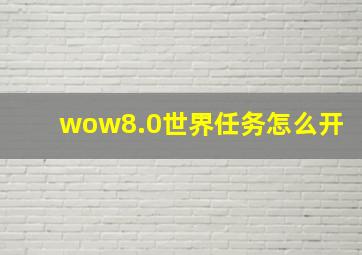 wow8.0世界任务怎么开